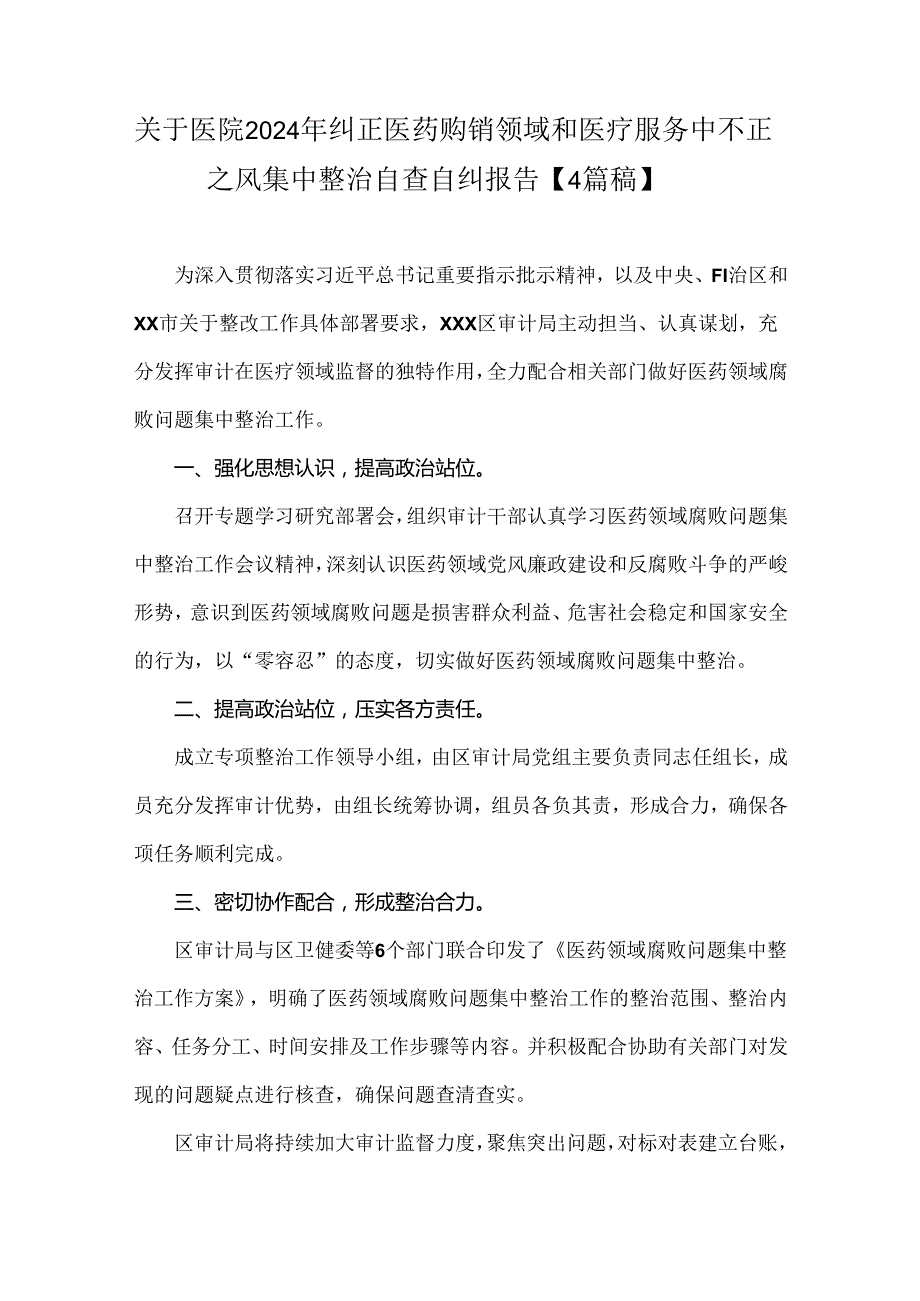 关于医院2024年纠正医药购销领域和医疗服务中不正之风集中整治自查自纠报告【4篇稿】

为深入贯彻落实习近平总书记重要指示批示精神，以及中央、FI治区和XX市关于整改工作具体部署要求，XXX区审计局主动担当、认真谋划，充分发挥审计在医疗领域监督的独特作用，全力配合相关部门做好医药领域腐败问题集中整治工作。

一、强化思想认识，提高政治站位。

召开专题学习研究部署会，组织审计干部认真学习医药领域腐败问题集中整治工作会议精神，深刻认识医药领域党风廉政建设和反腐败斗争的严峻形势，意识到医药领域腐败问题是损害群众利益、危害社会稳定和国家安全的行为，以“零容忍”的态度，切实做好医药领域腐败问题集中整治。

二、提高政治站位，压实各方责任。

成立专项整治工作领导小组，由区审计局党组主要负责同志任组长，成员充分发挥审计优势，由组长统筹协调，组员各负其责，形成合力，确保各项任务顺利完成。

三、密切协作配合，形成整治合力。

区审计局与区卫健委等6个部门联合印发了《医药领域腐败问题集中整治工作方案》，明确了医药领域腐败问题集中整治工作的整治范围、整治内容、任务分工、时间安排及工作步骤等内容。并积极配合协助有关部门对发现的问题疑点进行核查，确保问题查清查实。

区审计局将持续加大审计监督力度，聚焦突出问题，对标对表建立台账，